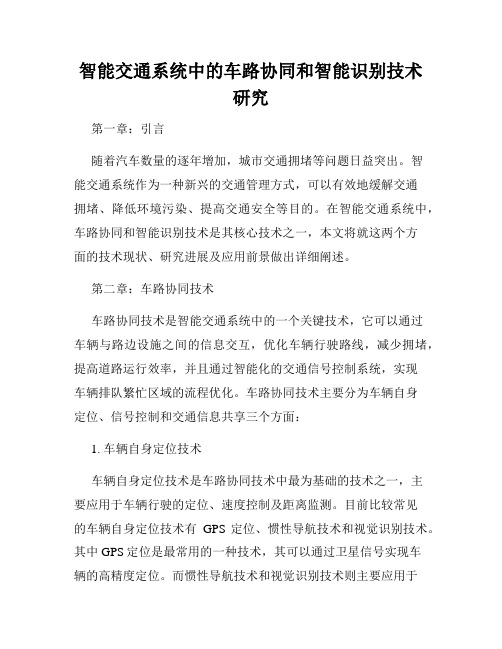 智能交通系统中的车路协同和智能识别技术研究

第一章：引言

随着汽车数量的逐年增加，城市交通拥堵等问题日益突出。智能交通系统作为一种新兴的交通管理方式，可以有效地缓解交通拥堵、降低环境污染、提高交通安全等目的。在智能交通系统中，车路协同和智能识别技术是其核心技术之一，本文将就这两个方面的技术现状、研究进展及应用前景做出详细阐述。

第二章：车路协同技术

车路协同技术是智能交通系统中的一个关键技术，它可以通过车辆与路边设施之间的信息交互，优化车辆行驶路线，减少拥堵，提高道路运行效率，并且通过智能化的交通信号控制系统，实现车辆排队繁忙区域的流程优化。车路协同技术主要分为车辆自身定位、信号控制和交通信息共享三个方面：

1. 车辆自身定位技术

车辆自身定位技术是车路协同技术中最为基础的技术之一，主要应用于车辆行驶的定位、速度控制及距离监测。目前比较常见的车辆自身定位技术有 GPS 定位、惯性导航技术和视觉识别技术。其中 GPS 定位是最常用的一种技术，其可以通过卫星信号实现车辆的高精度定位。而惯性导航技术和视觉识别技术则主要应用于